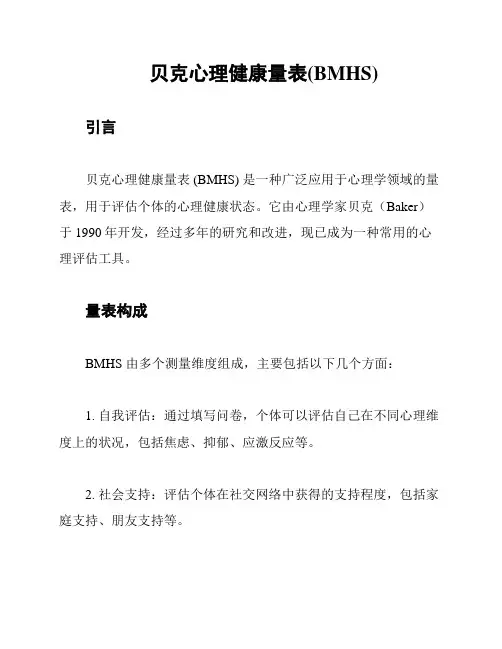 贝克心理健康量表(BMHS)

引言

贝克心理健康量表 (BMHS) 是一种广泛应用于心理学领域的量表，用于评估个体的心理健康状态。它由心理学家贝克（Baker）于 1990 年开发，经过多年的研究和改进，现已成为一种常用的心理评估工具。

量表构成

BMHS 由多个测量维度组成，主要包括以下几个方面：

1. 自我评估：通过填写问卷，个体可以评估自己在不同心理维度上的状况，包括焦虑、抑郁、应激反应等。

2. 社会支持：评估个体在社交网络中获得的支持程度，包括家庭支持、朋友支持等。